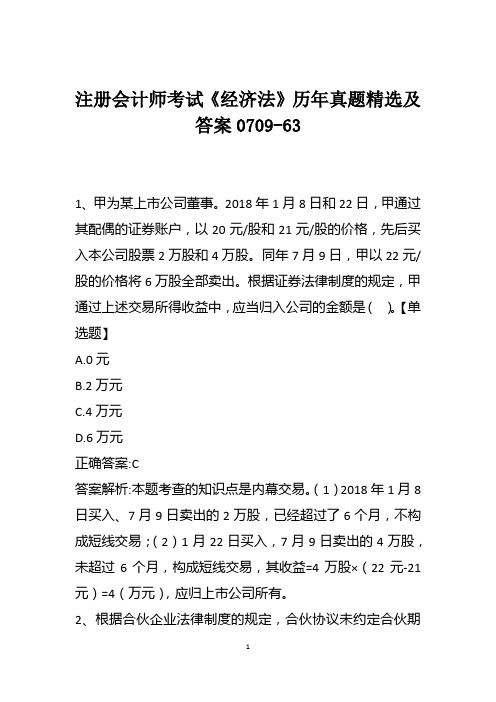 注册会计师考试《经济法》历年真题精选及答案 0709-63

1、甲为某上市公司董事。2018 年 1 月 8 日和 22 日，甲通过其配偶的证券账户，以 20 元/股和 21 元/股的价格，先后买入本公司股票 2 万股和 4 万股。同年 7 月 9 日，甲以 22 元/股的价格将 6 万股全部卖出。根据证券法律制度的规定，甲通过上述交易所得收益中，应当归入公司的金额是（ ）。【单选题】

A.0 元

B.2 万元

C.4 万元

D.6 万元

正确答案:C

答案解析:本题考查的知识点是内幕交易。（1）2018 年 1 月 8 日买入、7 月 9 日卖出的 2 万股，已经超过了 6 个月，不构成短线交易；（2）1 月 22 日买入，7 月 9 日卖出的 4 万股，未超过 6 个月，构成短线交易，其收益=4 万股×（22 元-21 元）=4（万元），应归上市公司所有。

2、根据合伙企业法律制度的规定，合伙协议未约定合伙期

1